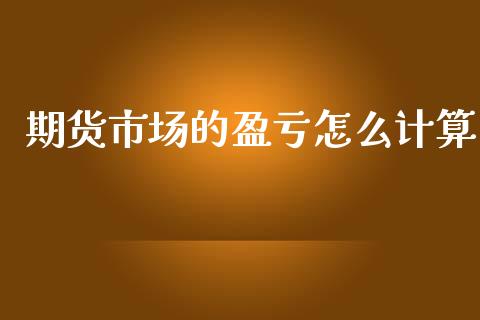 期货市场的盈亏怎么计算